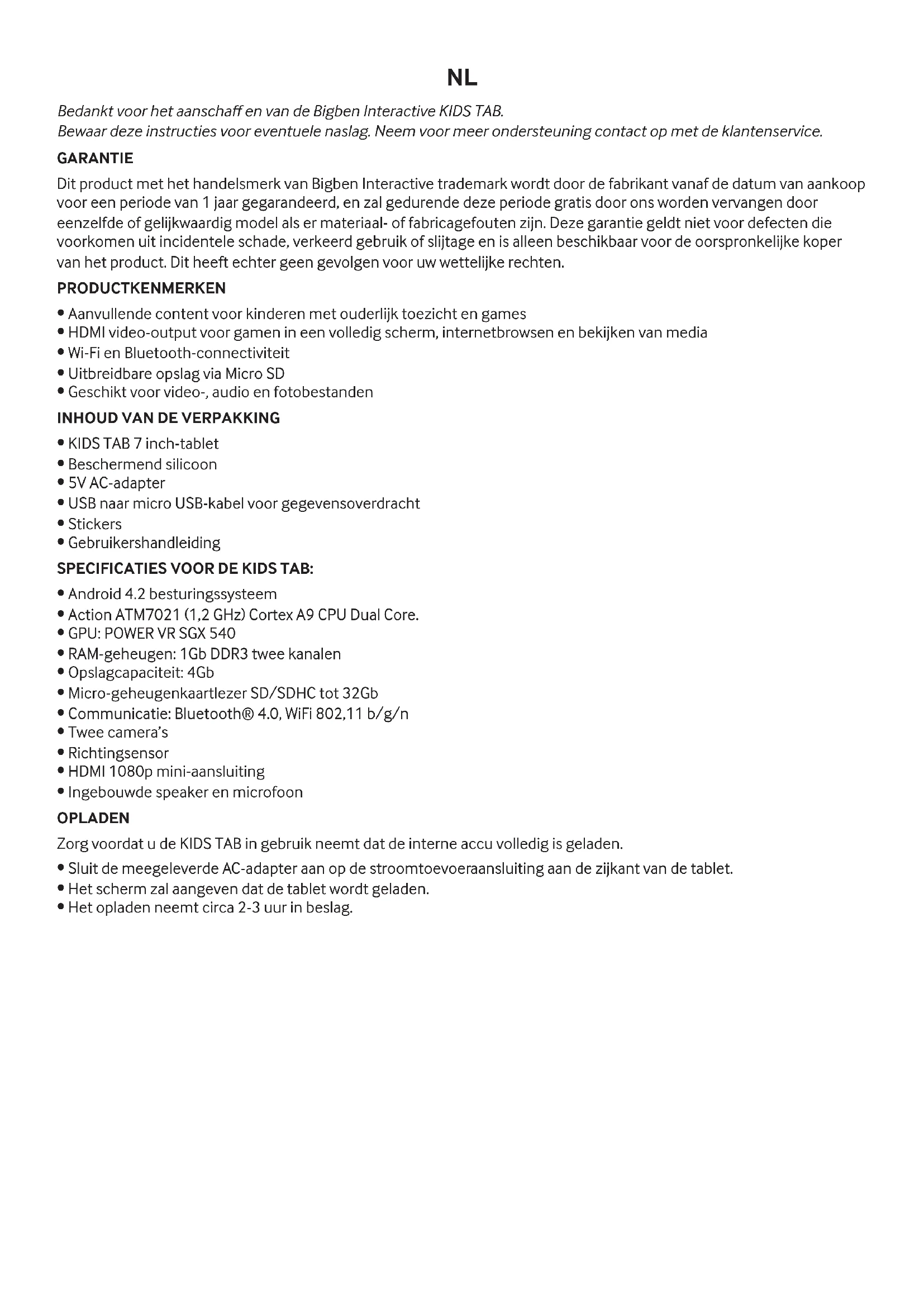 NL

Bedankt voor het aanschaff en van de Bigben Interactive KIDS TAB.
Bewaar deze instructies voor eventuele naslag. Neem voor meer ondersteuning contact op met de klantenservice.

GARANTIE

Dit product met het handelsmerk van Bigben Interactive trademark wordt door de fabrikant vanaf de datum van aankoop voor een periode van 1 jaar gegarandeerd, en zal gedurende deze periode gratis door ons worden vervangen door eenzelfde of gelijkwaardig model als er materiaal- of fabricagefouten zijn. Deze garantie geldt niet voor defecten die voorkomen uit incidentele schade, verkeerd gebruik of slijtage en is alleen beschikbaar voor de oorspronkelijke koper van het product. Dit heeft echter geen gevolgen voor uw wettelijke rechten.

PRODUCTKENMERKEN

• Aanvullende content voor kinderen met ouderlijk toezicht en games
• HDMI video-output voor gamen in een volledig scherm, internetbrowsen en bekijken van media
• Wi-Fi en Bluetooth-connectiviteit
• Uitbreidbare opslag via Micro SD
• Geschikt voor video-, audio en fotobestanden

INHOUD VAN DE VERPAKKING

• KIDS TAB 7 inch-tablet
• Beschermend silicoon
• 5V AC-adapter
• USB naar micro USB-kabel voor gegevensoverdracht
• Stickers
• Gebruikershandleiding

SPECIFICATIES VOOR DE KIDS TAB:

• Android 4.2 besturingssysteem
• Action ATM7021 (1,2 GHz) Cortex A9 CPU Dual Core.
• GPU: POWER VR SGX 540
• RAM-geheugen: 1Gb DDR3 twee kanalen
• Opslagcapaciteit: 4Gb
• Micro-geheugenkaartlezer SD/SDHC tot 32Gb
• Communicatie: Bluetooth® 4.0, WiFi 802,11 b/g/n
• Twee camera's
• Richtingsensor
• HDMI 1080p mini-aansluiting
• Ingebouwde speaker en microfoon

OPLADEN

Zorg voordat u de KIDS TAB in gebruik neemt dat de interne accu volledig is geladen.

• Sluit de meegeleverde AC-adapter aan op de stroomtoevoeraansluiting aan de zijkant van de tablet.
• Het scherm zal aangeven dat de tablet wordt geladen.
• Het opladen neemt circa 2-3 uur in beslag.